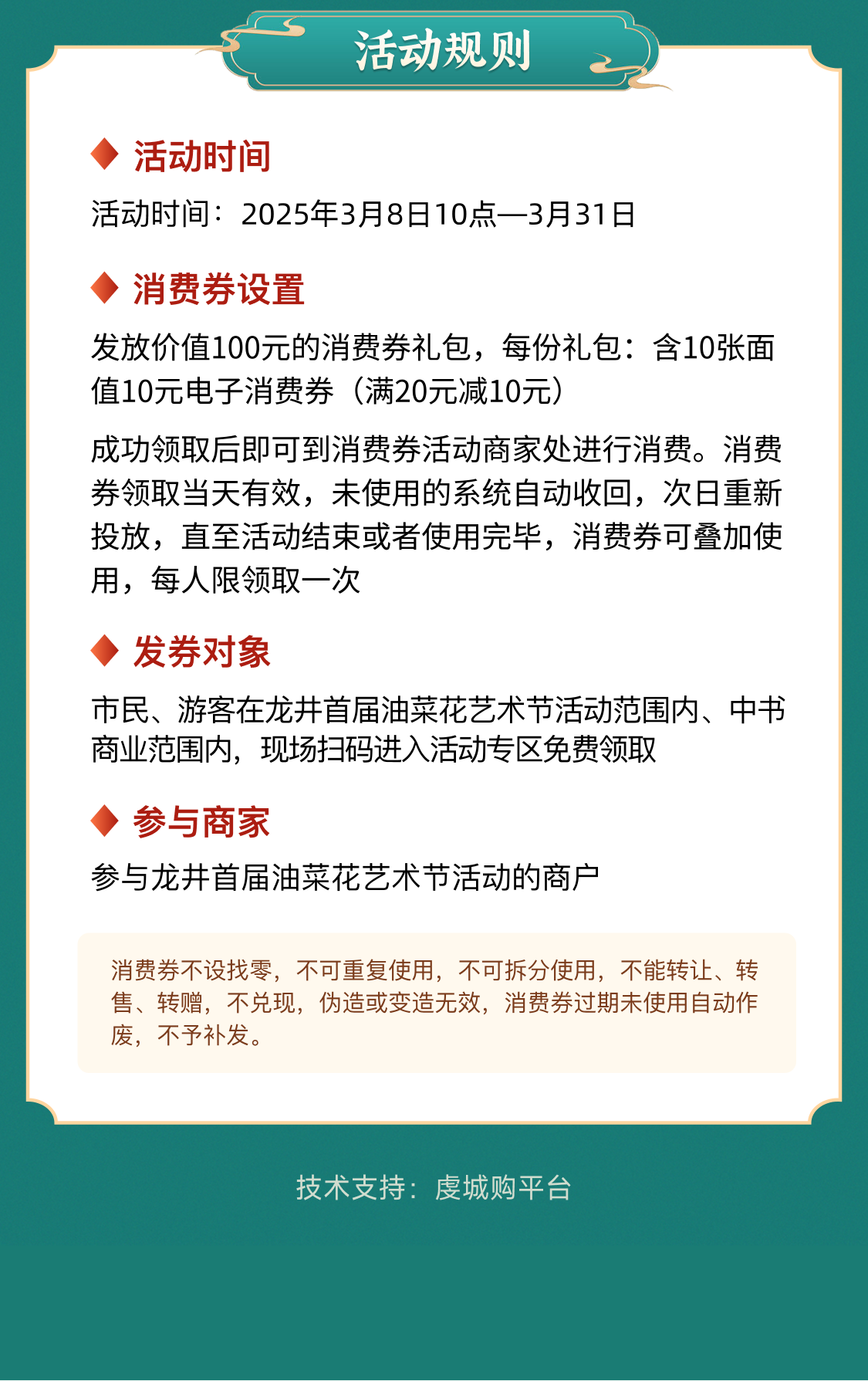 活动规则

活动时间

活动时间：2025年3月8日10点—3月31日

消费券设置

发放价值100元的消费券礼包，每份礼包：含10张面值10元电子消费券（满20元减10元）

成功领取后即可到消费券活动商家处进行消费。消费券领取当天有效，未使用的系统自动收回，次日重新投放，直至活动结束或者使用完毕，消费券可叠加使用，每人限领取一次

发券对象

市民、游客在龙井首届油菜花艺术节活动范围内、中书商业范围内，现场扫码进入活动专区免费领取

参与商家

参与龙井首届油菜花艺术节活动的商户

消费券不设找零，不可重复使用，不可拆分使用，不能转让、转售、转赠，不兑现，伪造或变造无效，消费券过期未使用自动作废，不予补发。

技术支持：虔城购平台